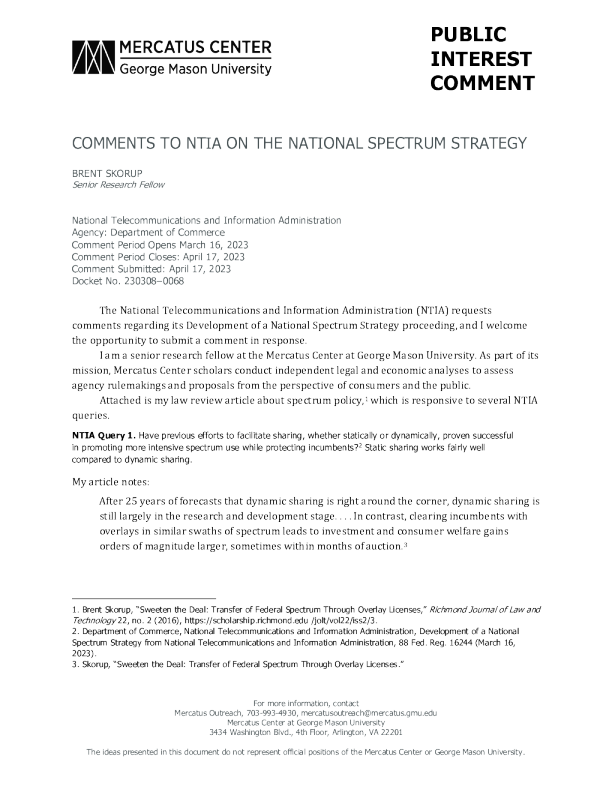 MERCATUS CENTER
George Mason University

PUBLIC INTEREST COMMENT

COMMENTS TO NTIA ON THE NATIONAL SPECTRUM STRATEGY

BRENT SKORUP
Senior Research Fellow

National Telecommunications and Information Administration
Agency: Department of Commerce
Comment Period Opens March 16, 2023
Comment Period Closes: April 17, 2023
Comment Submitted: April 17, 2023
Docket No. 230308–0068

The National Telecommunications and Information Administration (NTIA) requests comments regarding its Development of a National Spectrum Strategy proceeding, and I welcome the opportunity to submit a comment in response.

I am a senior research fellow at the Mercatus Center at George Mason University. As part of its mission, Mercatus Center scholars conduct independent legal and economic analyses to assess agency rulemakings and proposals from the perspective of consumers and the public.

Attached is my law review article about spectrum policy,$^1$ which is responsive to several NTIA queries.

NTIA Query 1. Have previous efforts to facilitate sharing, whether statically or dynamically, proven successful in promoting more intensive spectrum use while protecting incumbents?$^2$ Static sharing works fairly well compared to dynamic sharing.

My article notes:

After 25 years of forecasts that dynamic sharing is right around the corner, dynamic sharing is still largely in the research and development stage. . . . In contrast, clearing incumbents with overlays in similar swaths of spectrum leads to investment and consumer welfare gains orders of magnitude larger, sometimes within months of auction.$^3$

1. Brent Skorup, "Sweeten the Deal: Transfer of Federal Spectrum Through Overlay Licenses," Richmond Journal of Law and Technology 22, no. 2 (2016), https://scholarship.richmond.edu /jolt/vol22/iss2/3.
2. Department of Commerce, National Telecommunications and Information Administration, Development of a National Spectrum Strategy from National Telecommunications and Information Administration, 88 Fed. Reg. 16244 (March 16, 2023).
3. Skorup, "Sweeten the Deal: Transfer of Federal Spectrum Through Overlay Licenses."

For more information, contact
Mercatus Outreach, 703-993-4930, mercatusoutreach@mercatus.gmu.edu
Mercatus Center at George Mason University
3434 Washington Blvd., 4th Floor, Arlington, VA 22201

The ideas presented in this document do not represent official positions of the Mercatus Center or George Mason University.